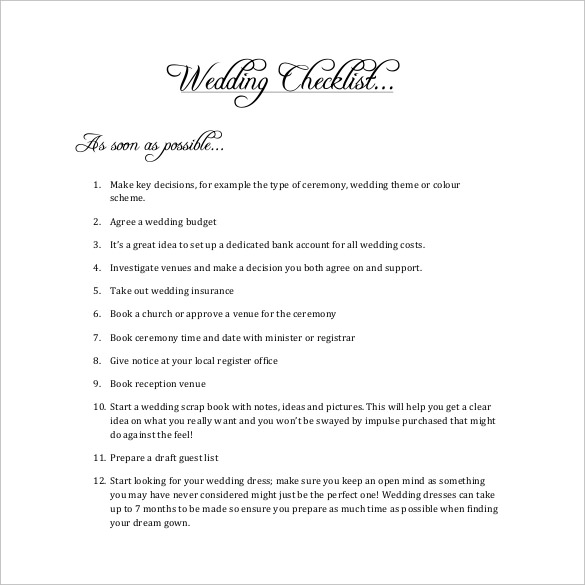 Wedding Checklist...

As soon as possible...

1. Make key decisions, for example the type of ceremony, wedding theme or colour scheme.

2. Agree a wedding budget

3. It's a great idea to set up a dedicated bank account for all wedding costs.

4. Investigate venues and make a decision you both agree on and support.

5. Take out wedding insurance

6. Book a church or approve a venue for the ceremony

7. Book ceremony time and date with minister or registrar

8. Give notice at your local register office

9. Book reception venue

10. Start a wedding scrap book with notes, ideas and pictures. This will help you get a clear idea on what you really want and you won't be swayed by impulse purchased that might do against the feel!

11. Prepare a draft guest list

12. Start looking for your wedding dress; make sure you keep an open mind as something you may have never considered might just be the perfect one! Wedding dresses can take up to 7 months to be made so ensure you prepare as much time as possible when finding your dream gown.